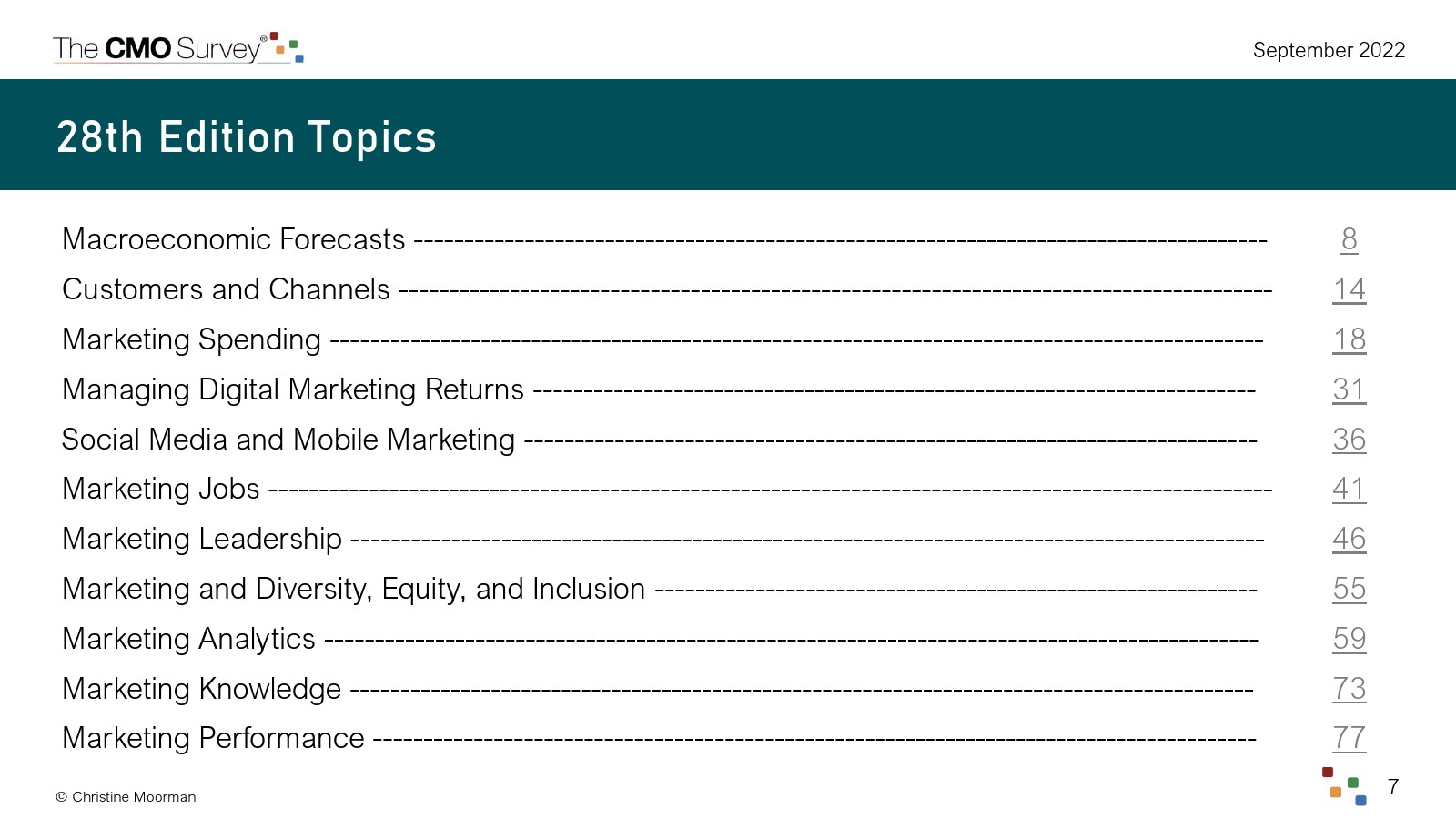 The CMO Survey®

September 2022

28th Edition Topics

Macroeconomic Forecasts 8
Customers and Channels 14
Marketing Spending 18
Managing Digital Marketing Returns 31
Social Media and Mobile Marketing 36
Marketing Jobs 41
Marketing Leadership 46
Marketing and Diversity, Equity, and Inclusion 55
Marketing Analytics 59
Marketing Knowledge 73
Marketing Performance 77

© Christine Moorman

7